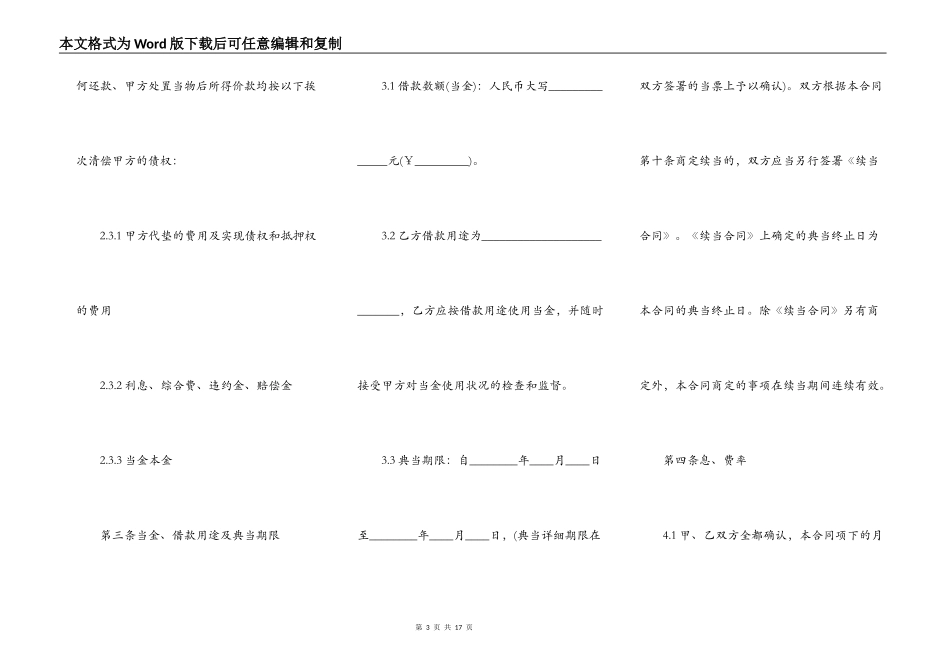 本文格式为Word版下载后可任意编辑和复制

何还款、甲方处置当物后所得价款均按以下按次清偿甲方的债权：

2.3.1 甲方代垫的费用及实现债权和抵押权的费用

2.3.2 利息、综合费、违约金、赔偿金

2.3.3 当金本金

第三条当金、借款用途及典当期限

3.1 借款数额(当金)：人民币大写__________元(￥__________)。

3.2 乙方借款用途为____________________，乙方应按借款用途使用当金，并随时接受甲方对当金使用状况的检查和监督。

3.3 典当期限：自________年____月____日至________年____月____日，(典当详细期限在双方签署的当票上予以确认)。双方根据本合同第十条商定续当的，双方应当另行签署《续当合同》。《续当合同》上确定的典当终止日为本合同的典当终止日。除《续当合同》另有商定外，本合同商定的事项在续当期间连续有效。

第四条息、费率

4.1 甲、乙双方全都确认，本合同项下的月

第 3 页 共 17 页